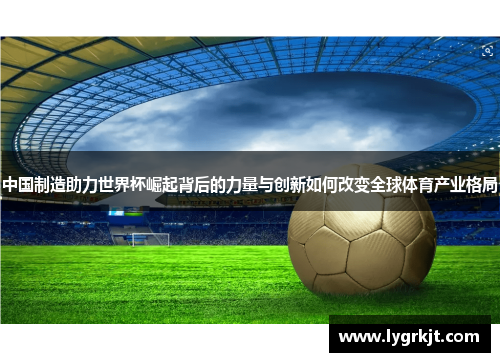 中国制造助力世界杯崛起背后的力量与创新如何改变全球体育产业格局

www.lygrkjt.com